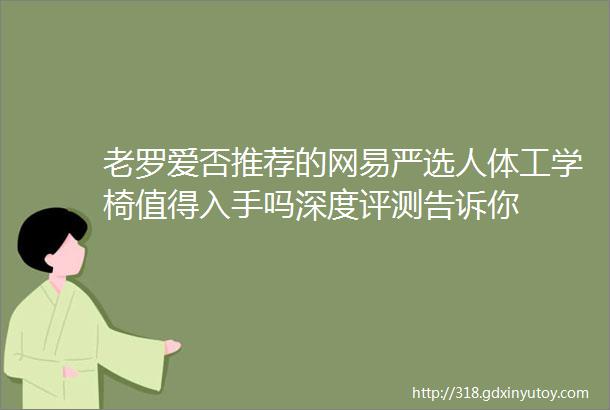 老罗爱否推荐的网易严选人体工学椅值得入手吗深度评测告诉你

http://318.gdxinyutoy.com